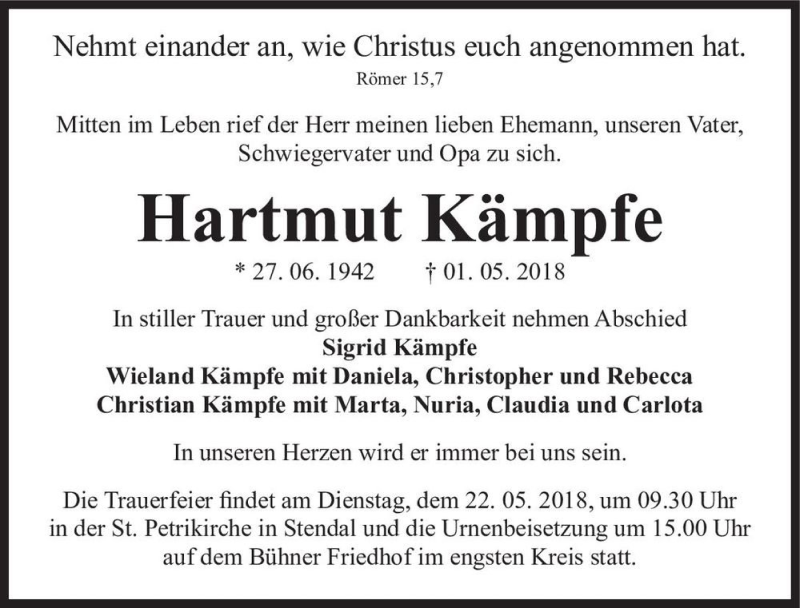 Nehmt einander an, wie Christus euch angenommen hat.
Römer 15,7

Mitten im Leben rief der Herr meinen lieben Ehemann, unseren Vater, Schwiegervater und Opa zu sich.

Hartmut Kämpfe

* 27. 06. 1942 † 01. 05. 2018

In stiller Trauer und großer Dankbarkeit nehmen Abschied
Sigrid Kämpfe
Wieland Kämpfe mit Daniela, Christopher und Rebecca
Christian Kämpfe mit Marta, Nuria, Claudia und Carlota

In unseren Herzen wird er immer bei uns sein.

Die Trauerfeier findet am Dienstag, dem 22. 05. 2018, um 09.30 Uhr in der St. Petrikirche in Stendal und die Urnenbeisetzung um 15.00 Uhr auf dem Bühner Friedhof im engsten Kreis statt.